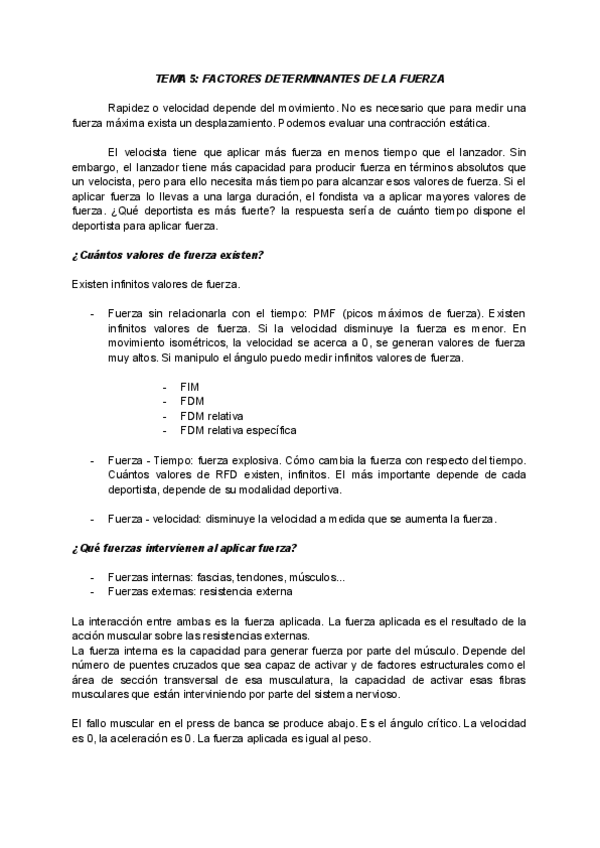 TEMA 5: FACTORES DETERMINANTES DE LA FUERZA

Rapidez o velocidad depende del movimiento. No es necesario que para medir una fuerza máxima exista un desplazamiento. Podemos evaluar una contracción estática.

El velocista tiene que aplicar más fuerza en menos tiempo que el lanzador. Sin embargo, el lanzador tiene más capacidad para producir fuerza en términos absolutos que un velocista, pero para ello necesita más tiempo para alcanzar esos valores de fuerza. Si el aplicar fuerza lo llevas a una larga duración, el fondista va a aplicar mayores valores de fuerza. ¿Qué deportista es más fuerte? la respuesta sería de cuánto tiempo dispone el deportista para aplicar fuerza.

¿Cuántos valores de fuerza existen?

Existen infinitos valores de fuerza.

- Fuerza sin relacionarla con el tiempo: PMF (picos máximos de fuerza). Existen infinitos valores de fuerza. Si la velocidad disminuye la fuerza es menor. En movimiento isométricos, la velocidad se acerca a 0, se generan valores de fuerza muy altos. Si manipulo el ángulo puedo medir infinitos valores de fuerza.

- FIM
- FDM
- FDM relativa
- FDM relativa específica

- Fuerza - Tiempo: fuerza explosiva. Cómo cambia la fuerza con respecto del tiempo. Cuántos valores de RFD existen, infinitos. El más importante depende de cada deportista, depende de su modalidad deportiva.

- Fuerza - velocidad: disminuye la velocidad a medida que se aumenta la fuerza.

¿Qué fuerzas intervienen al aplicar fuerza?

- Fuerzas internas: fascias, tendones, músculos...
- Fuerzas externas: resistencia externa

La interacción entre ambas es la fuerza aplicada. La fuerza aplicada es el resultado de la acción muscular sobre las resistencias externas.
La fuerza interna es la capacidad para generar fuerza por parte del músculo. Depende del número de puentes cruzados que sea capaz de activar y de factores estructurales como el área de sección transversal de esa musculatura, la capacidad de activar esas fibras musculares que están interviniendo por parte del sistema nervioso.

El fallo muscular en el press de banca se produce abajo. Es el ángulo crítico. La velocidad es 0, la aceleración es 0. La fuerza aplicada es igual al peso.